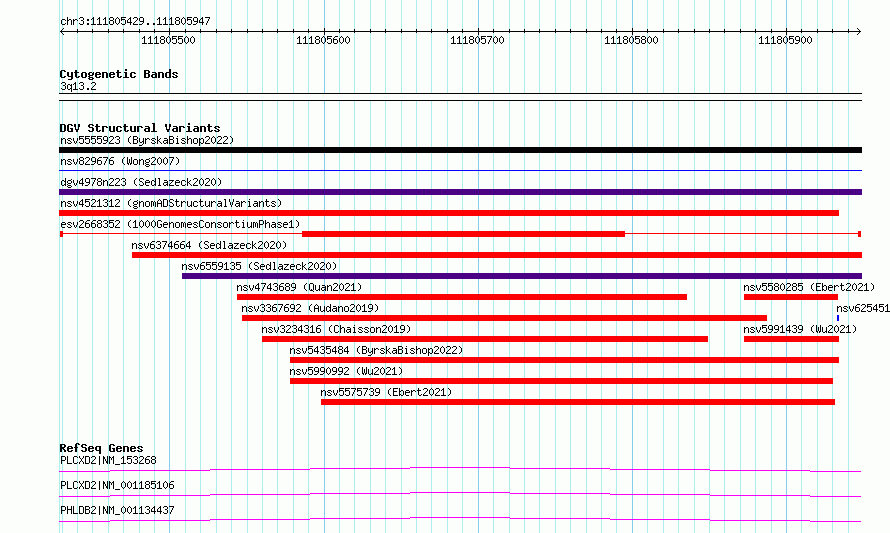 chr3:111805429..111805947

111805500 111805600 111805700 111805800 111805900

Cytogenetic Bands
3q13.2

DGV Structural Variants
nsv5555923 (ByrskaBishop2022)
nsv829676 (Wong2007)
dgv4978n223 (Sedlazeck2020)
nsv4521312 (gnomADStructuralVariants)
esv2668352 (1000GenomesConsortiumPhase1)
nsv6374664 (Sedlazeck2020)
nsv6559135 (Sedlazeck2020)
nsv4743689 (Quan2021)
nsv5580285 (Ebert2021)
nsv3367692 (Audano2019)
nsv625451
nsv3234316 (Chaisson2019)
nsv5991439 (Wu2021)
nsv5435484 (ByrskaBishop2022)
nsv5990992 (Wu2021)
nsv5575739 (Ebert2021)

RefSeq Genes
PLCXD2|NM_153268
PLCXD2|NM_001185106
PHLDB2|NM_001134437